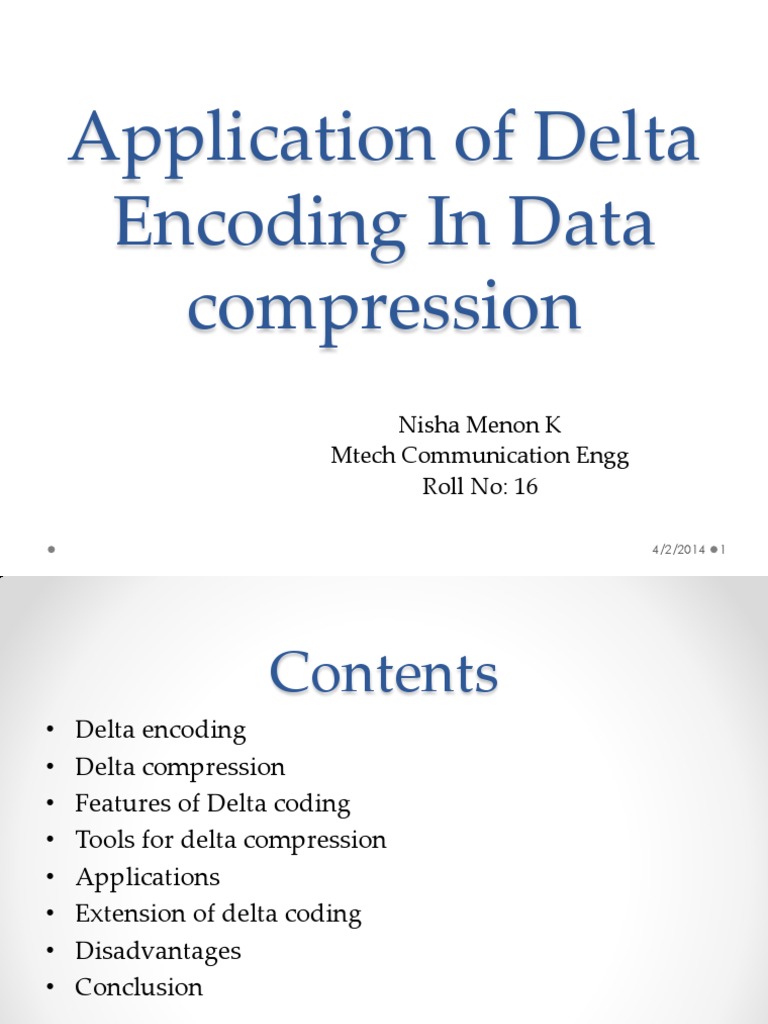 Application of Delta Encoding In Data compression

Nisha Menon K
Mtech Communication Engg
Roll No: 16

4/2/2014 1

Contents

• Delta encoding
• Delta compression
• Features of Delta coding
• Tools for delta compression
• Applications
• Extension of delta coding
• Disadvantages
• Conclusion